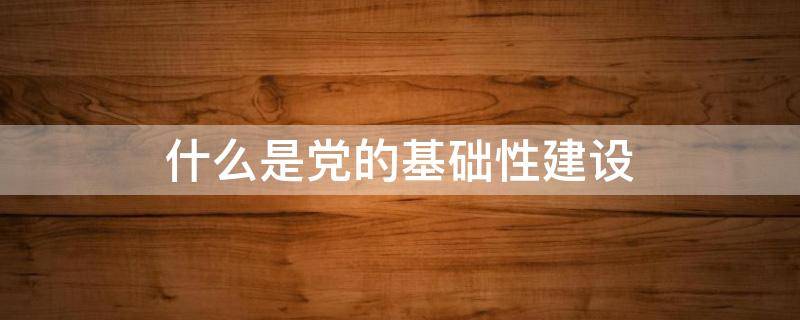 什么是党的基础性建设